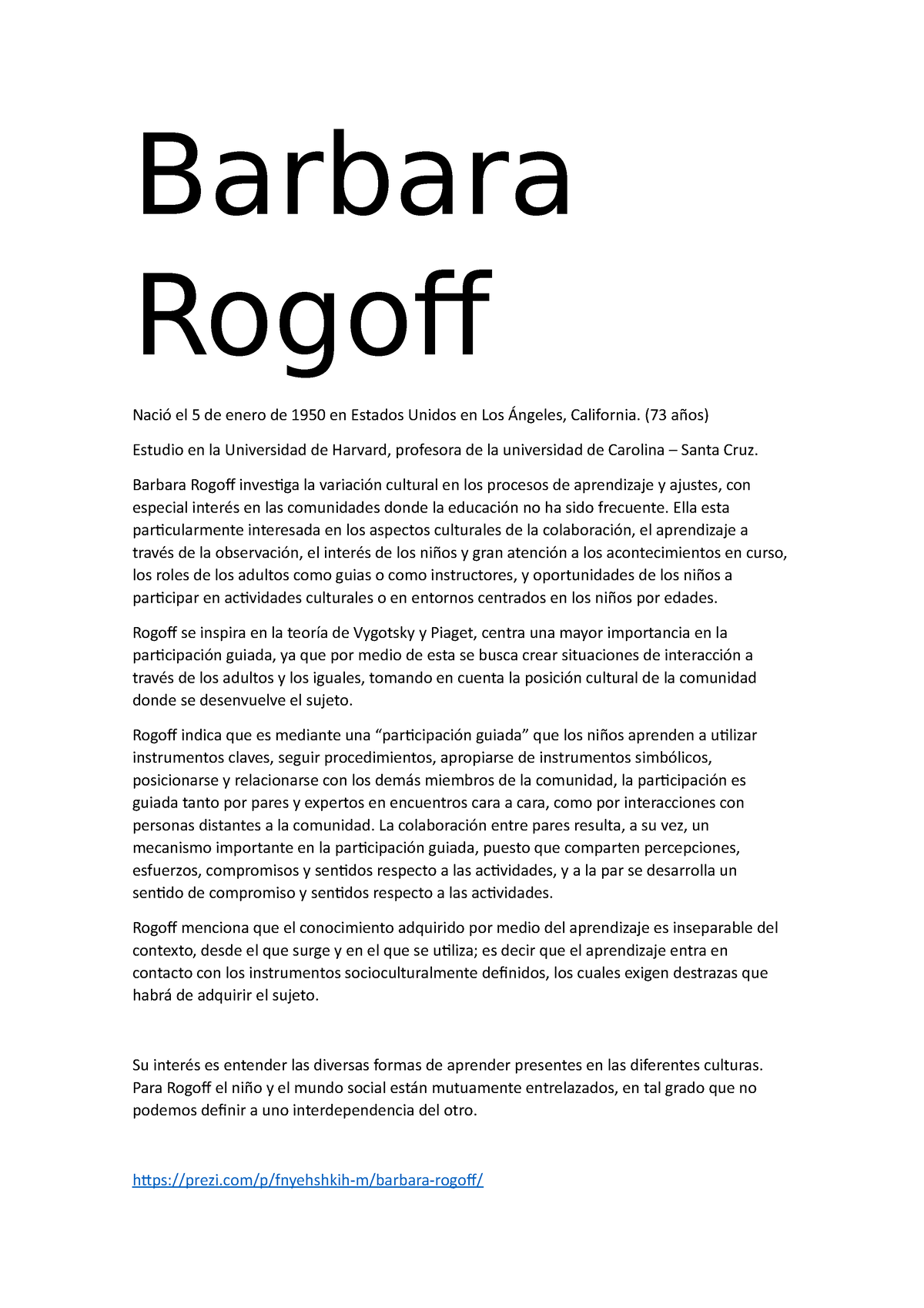 Barbara Rogoff

Nació el 5 de enero de 1950 en Estados Unidos en Los Ángeles, California. (73 años)

Estudio en la Universidad de Harvard, profesora de la universidad de Carolina – Santa Cruz.

Barbara Rogoff investiga la variación cultural en los procesos de aprendizaje y ajustes, con especial interés en las comunidades donde la educación no ha sido frecuente. Ella esta particularmente interesada en los aspectos culturales de la colaboración, el aprendizaje a través de la observación, el interés de los niños y gran atención a los acontecimientos en curso, los roles de los adultos como guias o como instructores, y oportunidades de los niños a participar en actividades culturales o en entornos centrados en los niños por edades.

Rogoff se inspira en la teoría de Vygotsky y Piaget, centra una mayor importancia en la participación guiada, ya que por medio de esta se busca crear situaciones de interacción a través de los adultos y los iguales, tomando en cuenta la posición cultural de la comunidad donde se desenvuelve el sujeto.

Rogoff indica que es mediante una “participación guiada” que los niños aprenden a utilizar instrumentos claves, seguir procedimientos, apropiarse de instrumentos simbólicos, posicionarse y relacionarse con los demás miembros de la comunidad, la participación es guiada tanto por pares y expertos en encuentros cara a cara, como por interacciones con personas distantes a la comunidad. La colaboración entre pares resulta, a su vez, un mecanismo importante en la participación guiada, puesto que comparten percepciones, esfuerzos, compromisos y sentidos respecto a las actividades, y a la par se desarrolla un sentido de compromiso y sentidos respecto a las actividades.

Rogoff menciona que el conocimiento adquirido por medio del aprendizaje es inseparable del contexto, desde el que surge y en el que se utiliza; es decir que el aprendizaje entra en contacto con los instrumentos socioculturalmente definidos, los cuales exigen destrazas que habrá de adquirir el sujeto.

Su interés es entender las diversas formas de aprender presentes en las diferentes culturas. Para Rogoff el niño y el mundo social están mutuamente entrelazados, en tal grado que no podemos definir a uno interdependencia del otro.

https://prezi.com/p/fnyehshkih-m/barbara-rogoff/